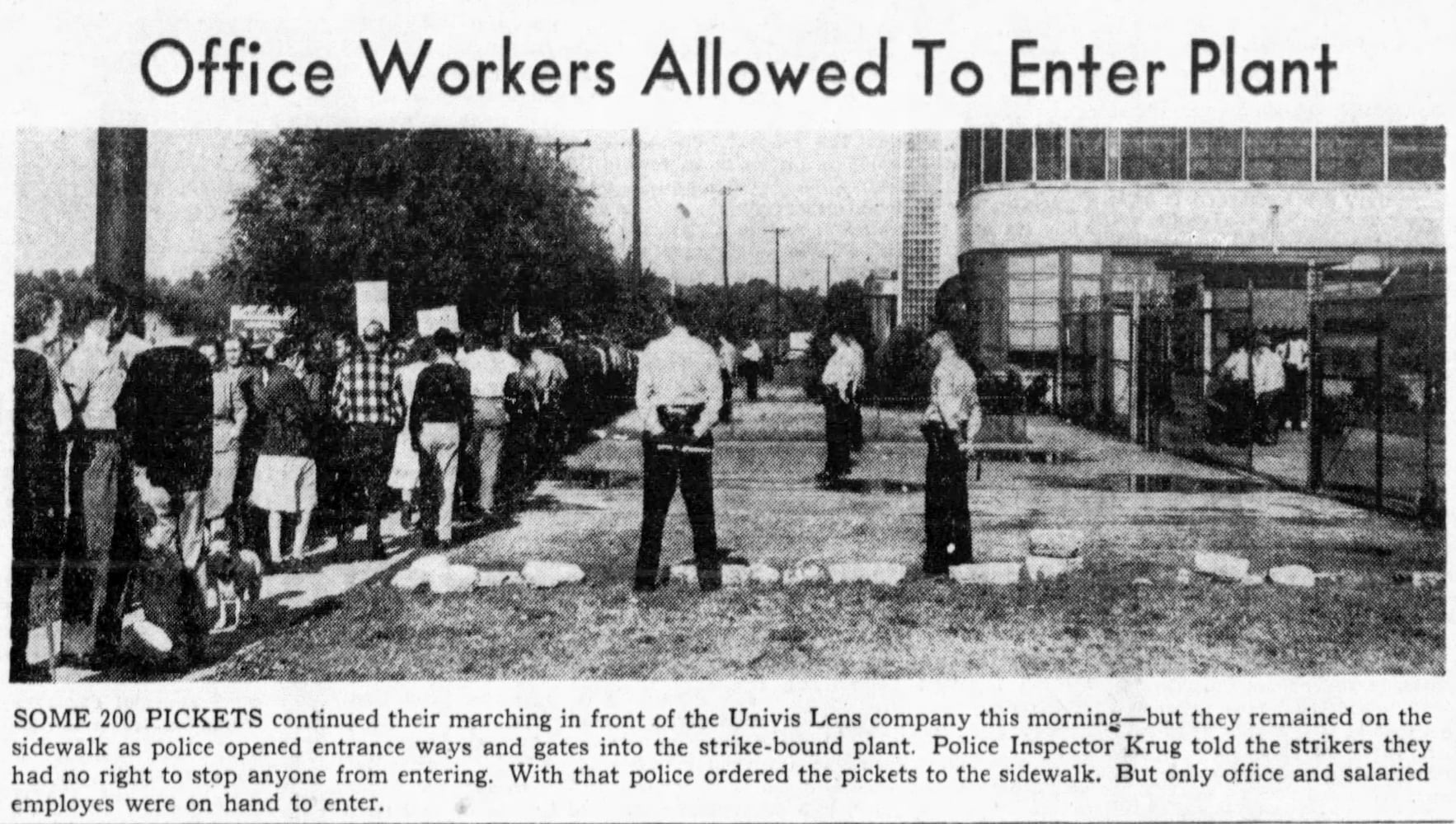 Office Workers Allowed To Enter Plant

SOME 200 PICKETS continued their marching in front of the Univis Lens company this morning—but they remained on the sidewalk as police opened entrance ways and gates into the strike-bound plant. Police Inspector Krug told the strikers they had no right to stop anyone from entering. With that police ordered the pickets to the sidewalk. But only office and salaried employes were on hand to enter.